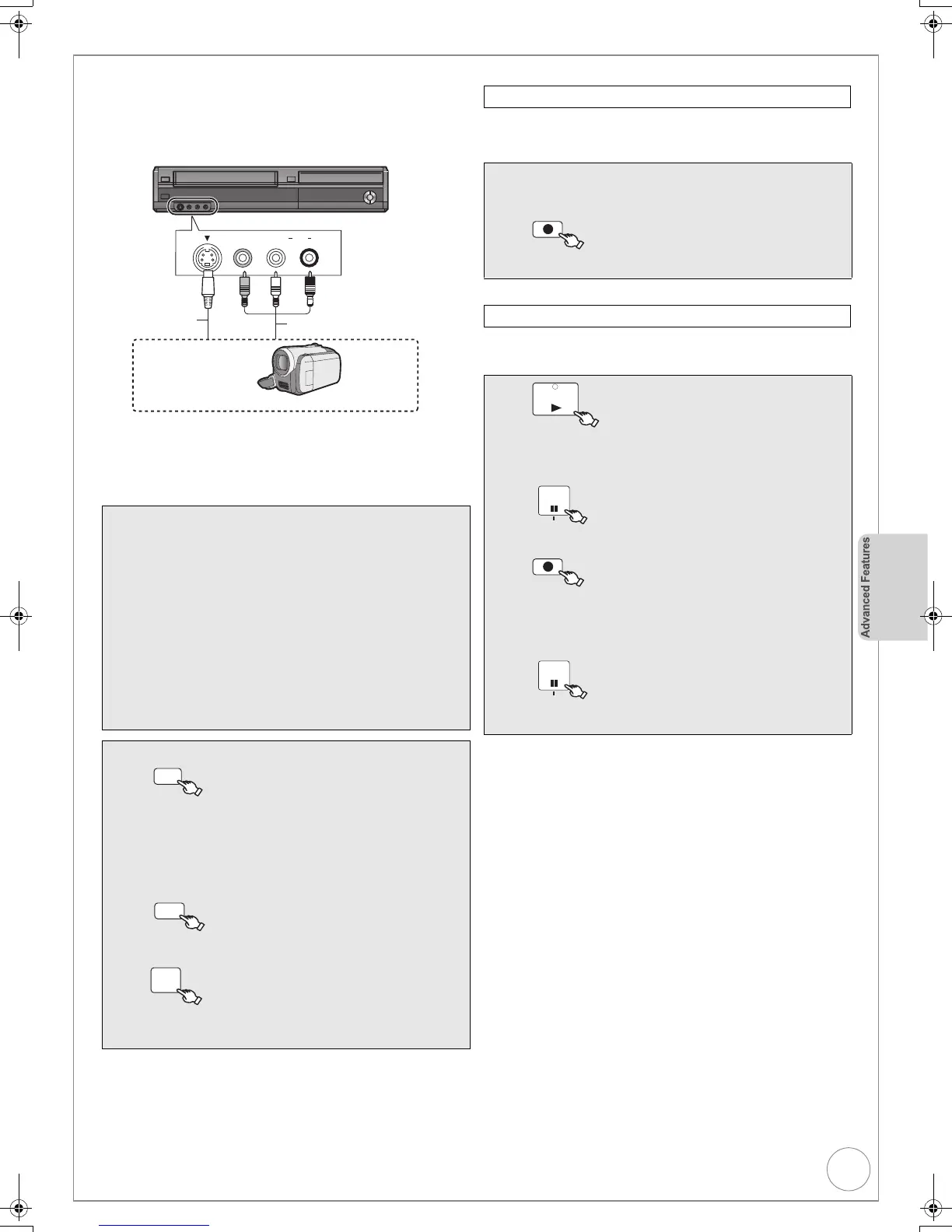 Advanced Features